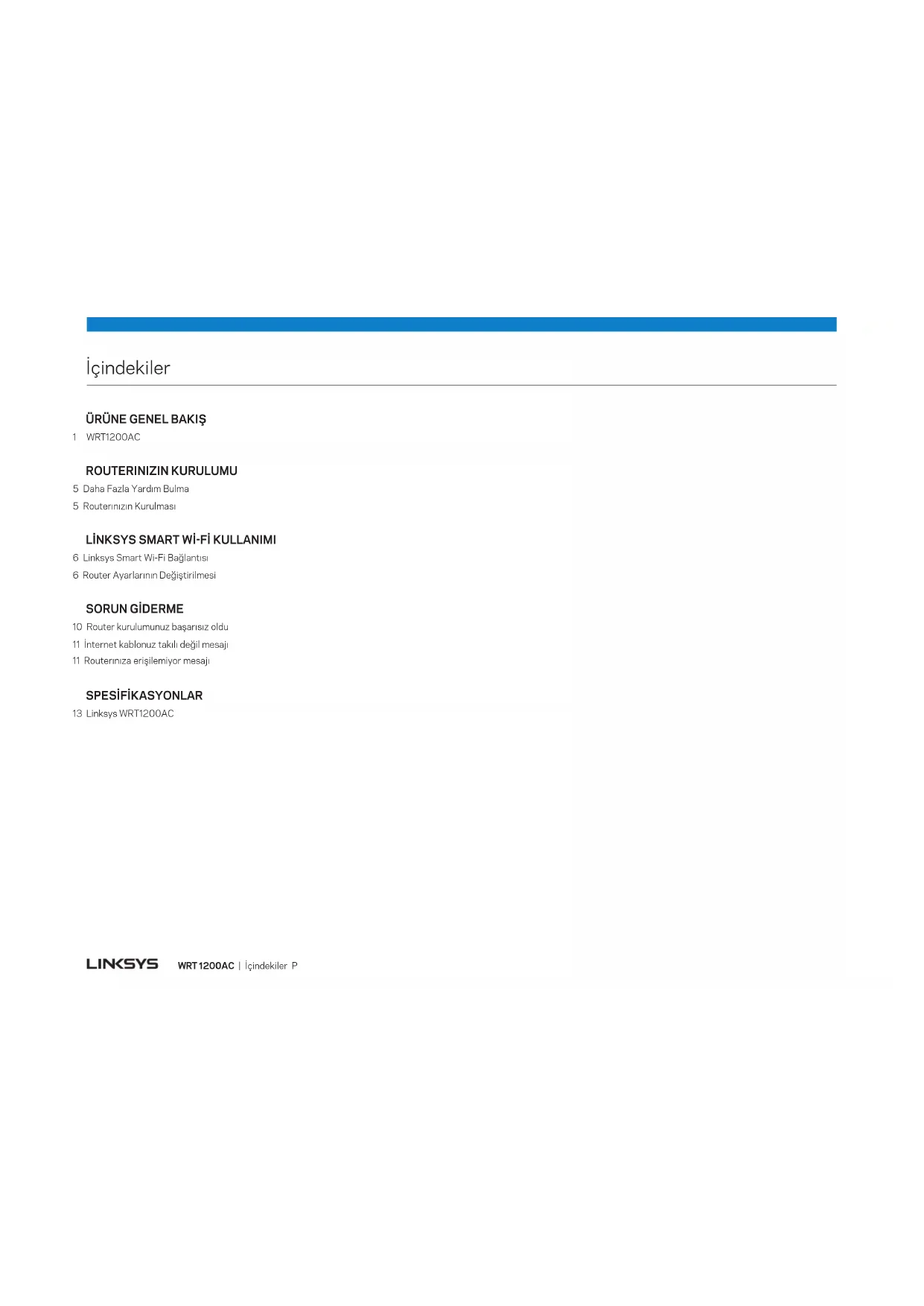 İçindekiler

ÜRÜNE GENEL BAKIŞ
1 WRT1200AC

ROUTERINIZIN KURULUMU
5 Daha Fazla Yardım Bulma
5 Routerınızın Kurulması

LİNKSYS SMART Wİ-Fİ KULLANIMI
6 Linksys Smart Wi-Fi Bağlantısı
6 Router Ayarlarının Değiştirilmesi

SORUN GİDERME
10 Router kurulumunuz başarısız oldu
11 İnternet kablonuz takılı değil mesajı
11 Routerınıza erişilemiyor mesajı

SPESİFİKASYONLAR
13 Linksys WRT1200AC

LINKSYS WRT1200AC | İçindekiler P